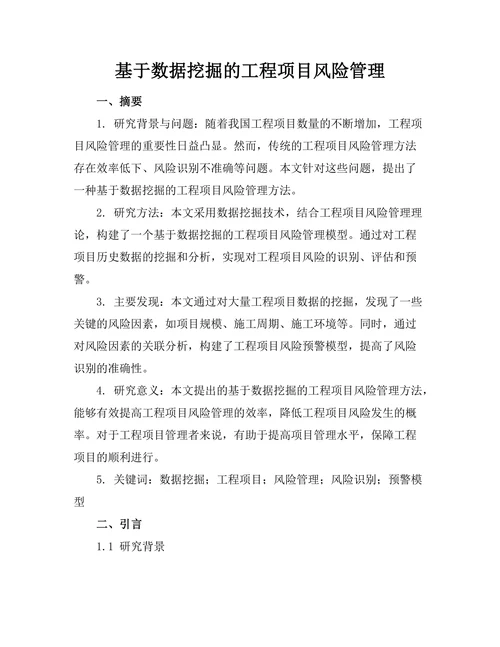 基于数据挖掘的工程项目风险管理

一、摘要

1. 研究背景与问题：随着我国工程项目数量的不断增加，工程项目风险管理的重要性日益凸显。然而，传统的工程项目风险管理方法存在效率低下、风险识别不准确等问题。本文针对这些问题，提出了一种基于数据挖掘的工程项目风险管理方法。

2. 研究方法：本文采用数据挖掘技术，结合工程项目风险管理理论，构建了一个基于数据挖掘的工程项目风险管理模型。通过对工程项目历史数据的挖掘和分析，实现对工程项目风险的识别、评估和预警。

3. 主要发现：本文通过对大量工程项目数据的挖掘，发现了一些关键的风险因素，如项目规模、施工周期、施工环境等。同时，通过对风险因素的关联分析，构建了工程项目风险预警模型，提高了风险识别的准确性。

4. 研究意义：本文提出的基于数据挖掘的工程项目风险管理方法，能够有效提高工程项目风险管理的效率，降低工程项目风险发生的概率。对于工程项目管理者来说，有助于提高项目管理水平，保障工程项目的顺利进行。

5. 关键词：数据挖掘；工程项目；风险管理；风险识别；预警模型

二、引言

1.1 研究背景